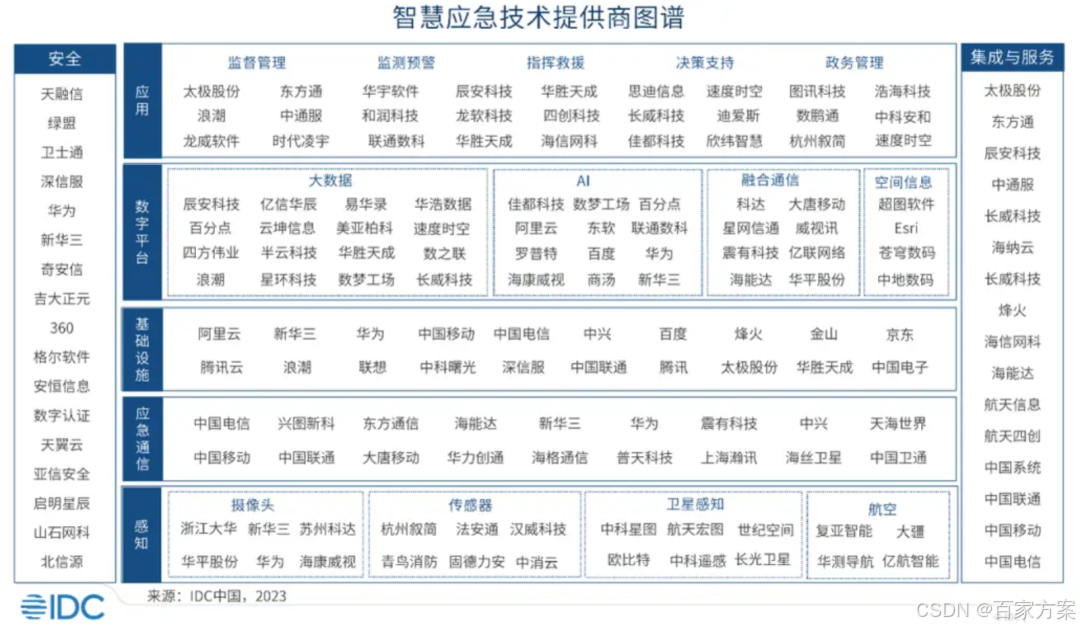 智慧应急技术提供商图谱

安全
天融信
绿盟
卫士通
深信服
华为
新华三
奇安信
吉大正元
360
格尔软件
安恒信息
数字认证
天翼云
亚信安全
启明星辰
山石网科
北信源

应用
监督管理
太极股份 东方通
浪潮 中通服
龙威软件 时代凌宇
监测预警
华宇软件 辰安科技
和润科技 龙软科技
联通数科 华胜天成
指挥救援
华胜天成
四创科技
海信网科
决策支持
思迪信息 速度时空
长威科技 迪爱斯
佳都科技 欣纬智慧
政务管理
图讯科技 浩海科技
数鹏通 中科安和
杭州叙简 速度时空

数字平台
大数据
辰安科技 亿信华辰 易华录 华浩数据
百分点 云坤信息 美亚柏科 速度时空
四方伟业 半云科技 华胜天成 数之联
浪潮 星环科技 数梦工场 长威科技
AI
佳都科技 数梦工场 百分点
阿里云 东软 联通数科
罗普特 百度 华为
海康威视 商汤 新华三
融合通信
科达 大唐移动
星网信通 威视讯
震有科技 亿联网络
海能达 华平股份
空间信息
超图软件
Esri
苍穹数码
中地数码

基础设施
阿里云 新华三 华为 中国移动 中国电信 中兴 百度 烽火 金山 京东
腾讯云 浪潮 联想 中科曙光 深信服 中国联通 腾讯 太极股份 华胜天成 中国电子

应急通信
中国电信 兴图新科 东方通信 海能达 新华三 华为 震有科技 中兴 天海世界
中国移动 中国联通 大唐移动 华力创通 海格通信 普天科技 上海瀚讯 海丝卫星 中国卫通

感知
摄像头
浙江大华 新华三 苏州科达
华平股份 华为 海康威视
传感器
杭州叙简 法安通 汉威科技
青鸟消防 固德力安 中消云
卫星感知
中科星图 航天宏图 世纪空间
欧比特 中科遥感 长光卫星
航空
复亚智能 大疆
华测导航 亿航智能

集成与服务
太极股份
东方通
辰安科技
中通服
长威科技
海纳云
长威科技
烽火
海信网科
海能达
航天信息
航天四创
中国系统
中国联通
中国移动
中国电信

IDC
来源：IDC中国，2023
CSDN @百家方案